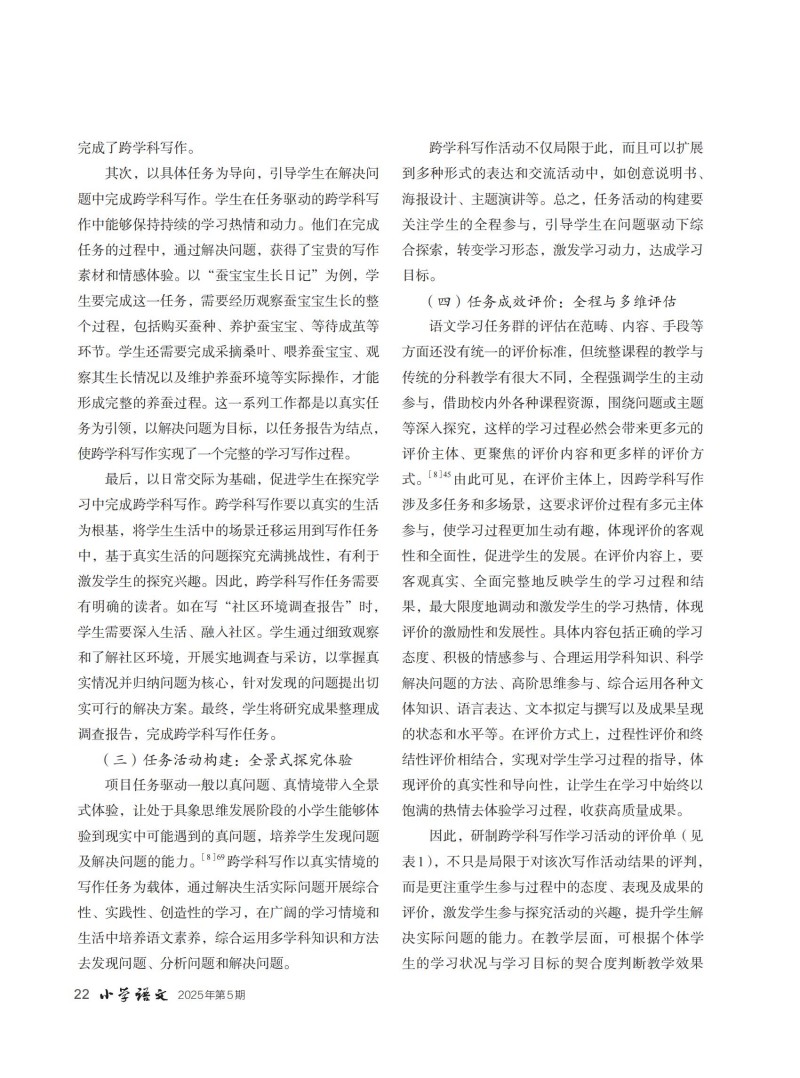 完成了跨学科写作。

其次，以具体任务为导向，引导学生在解决问题中完成跨学科写作。学生在任务驱动的跨学科写作中能够保持持续的学习热情和动力。他们在完成任务的过程中，通过解决问题，获得了宝贵的写作素材和情感体验。以“蚕宝宝生长日记”为例，学生要完成这一任务，需要经历观察蚕宝宝生长的整个过程，包括购买蚕种、养护蚕宝宝、等待成茧等环节。学生还需要完成采摘桑叶、喂养蚕宝宝、观察其生长情况以及维护养蚕环境等实际操作，才能形成完整的养蚕过程。这一系列工作都是以真实任务为引领，以解决问题为目标，以任务报告为结点，使跨学科写作实现了一个完整的学习写作过程。

最后，以日常交际为基础，促进学生在探究学习中完成跨学科写作。跨学科写作要以真实的生活为根基，将学生生活中的场景迁移运用到写作任务中，基于真实生活的问题探究充满挑战性，有利于激发学生的探究兴趣。因此，跨学科写作任务需要有明确的读者。如在写“社区环境调查报告”时，学生需要深入生活、融入社区。学生通过细致观察和了解社区环境，开展实地调查与采访，以掌握真实情况并归纳问题为核心，针对发现的问题提出切实可行的解决方案。最终，学生将研究成果整理成调查报告，完成跨学科写作任务。

（三）任务活动构建：全景式探究体验

项目任务驱动一般以真问题、真情境带入全景式体验，让处于具象思维发展阶段的小学生能够体验到现实中可能遇到的真问题，培养学生发现问题及解决问题的能力。$^{[8]69}$跨学科写作以真实情境的写作任务为载体，通过解决生活实际问题开展综合性、实践性、创造性的学习，在广阔的学习情境和生活中培养语文素养，综合运用多学科知识和方法去发现问题、分析问题和解决问题。

跨学科写作活动不仅局限于此，而且可以扩展到多种形式的表达和交流活动中，如创意说明书、海报设计、主题演讲等。总之，任务活动的构建要关注学生的全程参与，引导学生在问题驱动下综合探索，转变学习形态，激发学习动力，达成学习目标。

（四）任务成效评价：全程与多维评估

语文学习任务群的评估在范畴、内容、手段等方面还没有统一的评价标准，但统整课程的教学与传统的分科教学有很大不同，全程强调学生的主动参与，借助校内外各种课程资源，围绕问题或主题等深入探究，这样的学习过程必然会带来更多元的评价主体、更聚焦的评价内容和更多样的评价方式。$^{[8]45}$由此可见，在评价主体上，因跨学科写作涉及多任务和多场景，这要求评价过程有多元主体参与，使学习过程更加生动有趣，体现评价的客观性和全面性，促进学生的发展。在评价内容上，要客观真实、全面完整地反映学生的学习过程和结果，最大限度地调动和激发学生的学习热情，体现评价的激励性和发展性。具体内容包括正确的学习态度、积极的情感参与、合理运用学科知识、科学解决问题的方法、高阶思维参与、综合运用各种文体知识、语言表达、文本拟定与撰写以及成果呈现的状态和水平等。在评价方式上，过程性评价和终结性评价相结合，实现对学生学习过程的指导，体现评价的真实性和导向性，让学生在学习中始终以饱满的热情去体验学习过程，收获高质量成果。

因此，研制跨学科写作学习活动的评价单（见表1），不只是局限于对该次写作活动结果的评判，而是更注重学生参与过程中的态度、表现及成果的评价，激发学生参与探究活动的兴趣，提升学生解决实际问题的能力。在教学层面，可根据个体学生的学习状况与学习目标的契合度判断教学效果

22 小学语文 2025年第5期